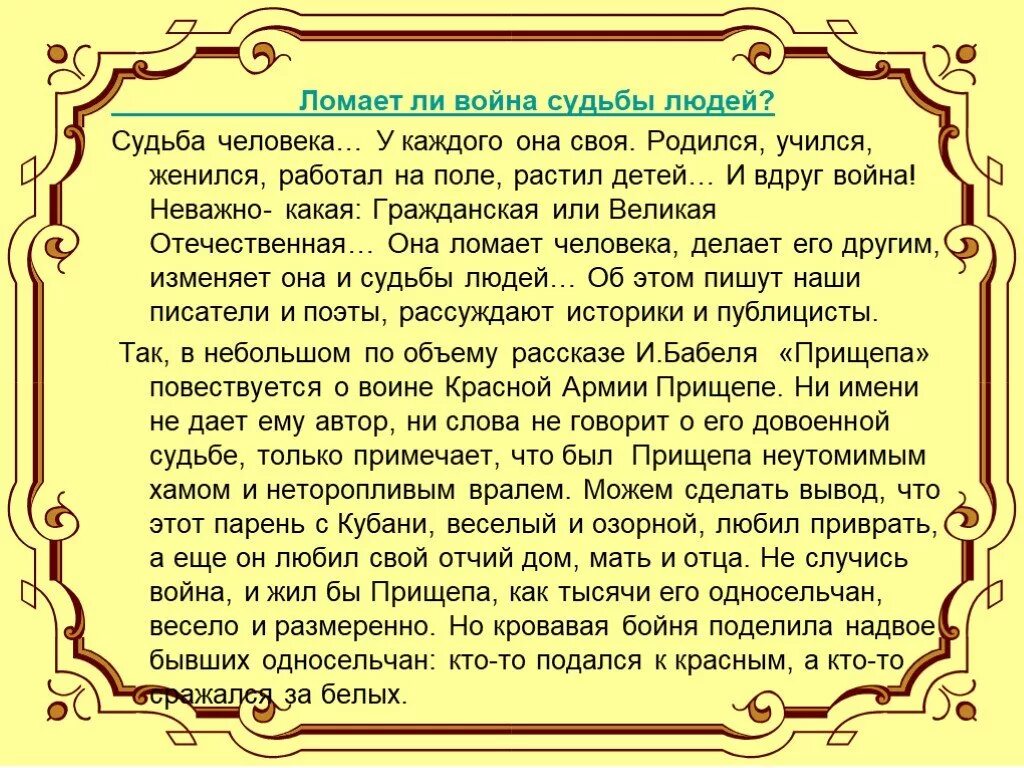 Ломает ли война судьбы людей?

Судьба человека… У каждого она своя. Родился, учился, женился, работал на поле, растил детей… И вдруг война! Неважно- какая: Гражданская или Великая Отечественная… Она ломает человека, делает его другим, изменяет она и судьбы людей… Об этом пишут наши писатели и поэты, рассуждают историки и публицисты.

Так, в небольшом по объему рассказе И.Бабеля «Прищепа» повествуется о воине Красной Армии Прищепе. Ни имени не дает ему автор, ни слова не говорит о его довоенной судьбе, только примечает, что был Прищепа неутомимым хамом и неторопливым вралем. Можем сделать вывод, что этот парень с Кубани, веселый и озорной, любил приврать, а еще он любил свой отчий дом, мать и отца. Не случись война, и жил бы Прищепа, как тысячи его односельчан, весело и размеренно. Но кровавая бойня поделила надвое бывших односельчан: кто-то подался к красным, а кто-то сражался за белых.